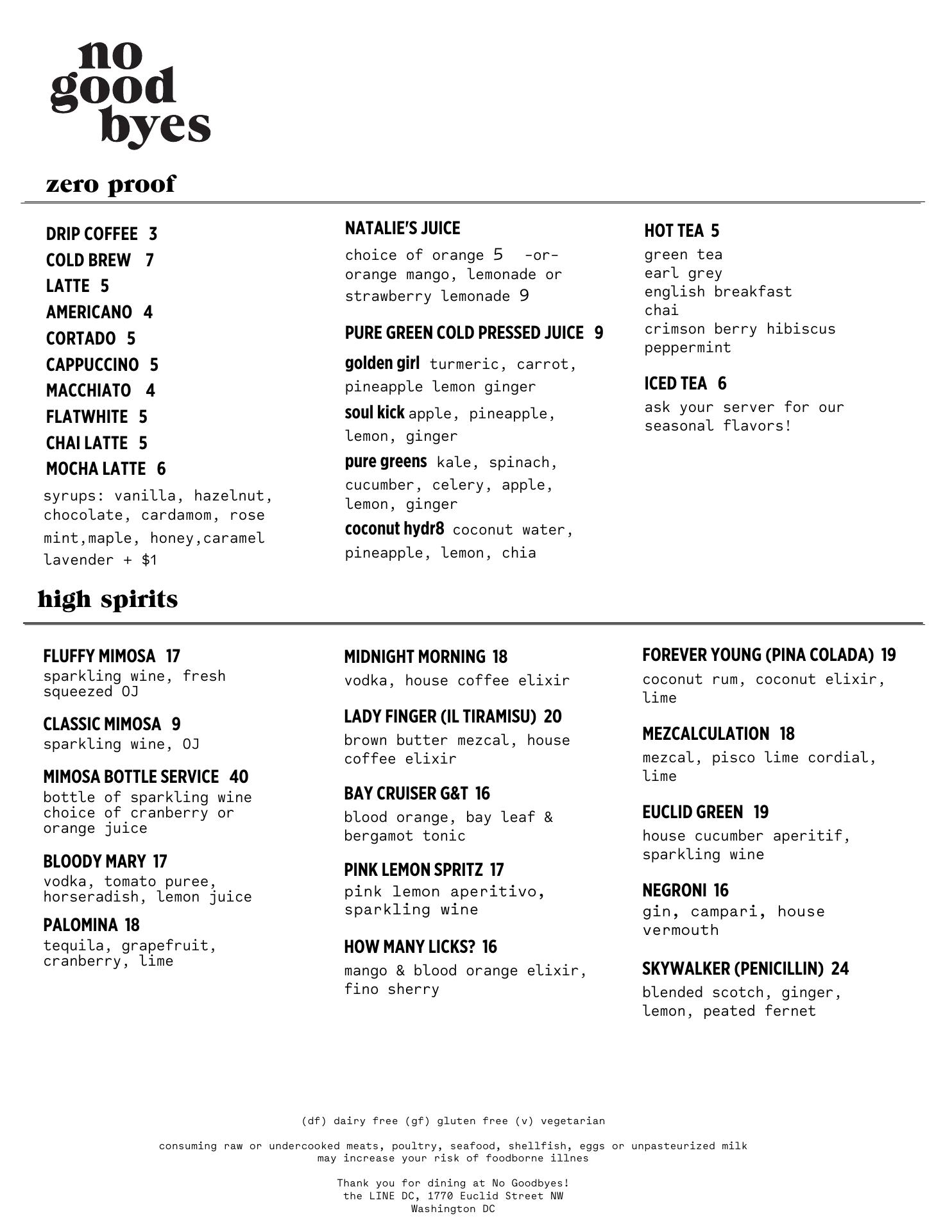 no good byes

zero proof

DRIP COFFEE 3
COLD BREW 7
LATTE 5
AMERICANO 4
CORTADO 5
CAPPUCCINO 5
MACCHIATO 4
FLATWHITE 5
CHAI LATTE 5
MOCHA LATTE 6
syrups: vanilla, hazelnut, chocolate, cardamom, rose mint,maple, honey,caramel lavender + $1

NATALIE'S JUICE
choice of orange 5 -or- orange mango, lemonade or strawberry lemonade 9

PURE GREEN COLD PRESSED JUICE 9
golden girl turmeric, carrot, pineapple lemon ginger
soul kick apple, pineapple, lemon, ginger
pure greens kale, spinach, cucumber, celery, apple, lemon, ginger
coconut hydr8 coconut water, pineapple, lemon, chia

HOT TEA 5
green tea
earl grey
english breakfast
chai
crimson berry hibiscus
peppermint

ICED TEA 6
ask your server for our seasonal flavors!

high spirits

FLUFFY MIMOSA 17
sparkling wine, fresh squeezed OJ

CLASSIC MIMOSA 9
sparkling wine, OJ

MIMOSA BOTTLE SERVICE 40
bottle of sparkling wine choice of cranberry or orange juice

BLOODY MARY 17
vodka, tomato puree, horseradish, lemon juice

PALOMINA 18
tequila, grapefruit, cranberry, lime

MIDNIGHT MORNING 18
vodka, house coffee elixir

LADY FINGER (IL TIRAMISU) 20
brown butter mezcal, house coffee elixir

BAY CRUISER G&T 16
blood orange, bay leaf & bergamot tonic

PINK LEMON SPRITZ 17
pink lemon aperitivo, sparkling wine

HOW MANY LICKS? 16
mango & blood orange elixir, fino sherry

FOREVER YOUNG (PINA COLADA) 19
coconut rum, coconut elixir, lime

MEZCALCULATION 18
mezcal, pisco lime cordial, lime

EUCLID GREEN 19
house cucumber aperitif, sparkling wine

NEGRONI 16
gin, campari, house vermouth

SKYWALKER (PENICILLIN) 24
blended scotch, ginger, lemon, peated fernet

(df) dairy free (gf) gluten free (v) vegetarian

consuming raw or undercooked meats, poultry, seafood, shellfish, eggs or unpasteurized milk may increase your risk of foodborne illnes

Thank you for dining at No Goodbyes!
the LINE DC, 1770 Euclid Street NW
Washington DC